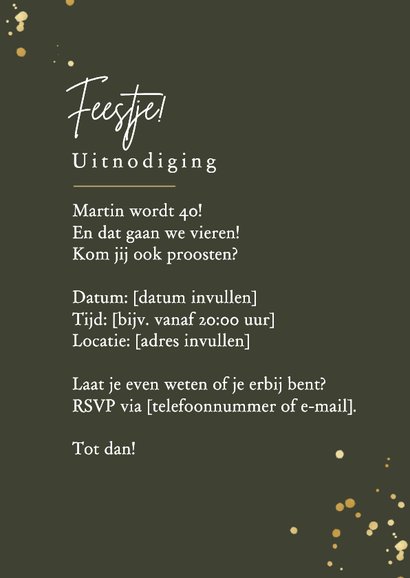 Feestje!
Uitnodiging

Martin wordt 40!
En dat gaan we vieren!
Kom jij ook proosten?

Datum: [datum invullen]
Tijd: [bijv. vanaf 20:00 uur]
Locatie: [adres invullen]

Laat je even weten of je erbij bent?
RSVP via [telefoonnummer of e-mail].

Tot dan!